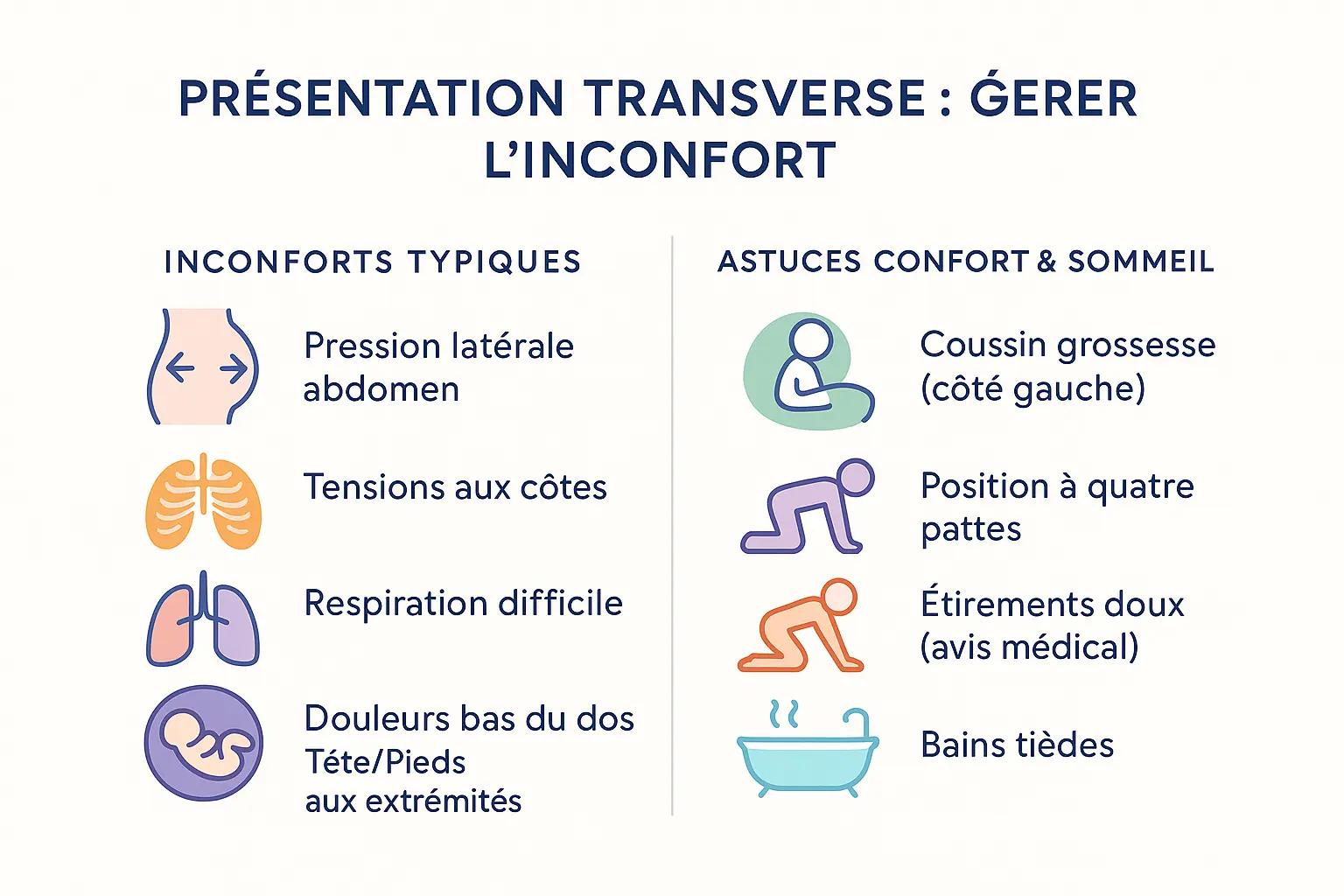 PRÉSENTATION TRANSVERSE : ǴERER L'INCONFORT

INCONFORTS TYPIQUES

Pression latérale abdomen

Tensions aux côtes

Respiration difficile

Douleurs bas du dos
Téte/Pieds aux extrémités

ASTUCES CONFORT & SOMMEIL

Coussin grossesse (côté gauche)

Position à quatre pattes

Étirements doux (avis médical)

Bains tièdes